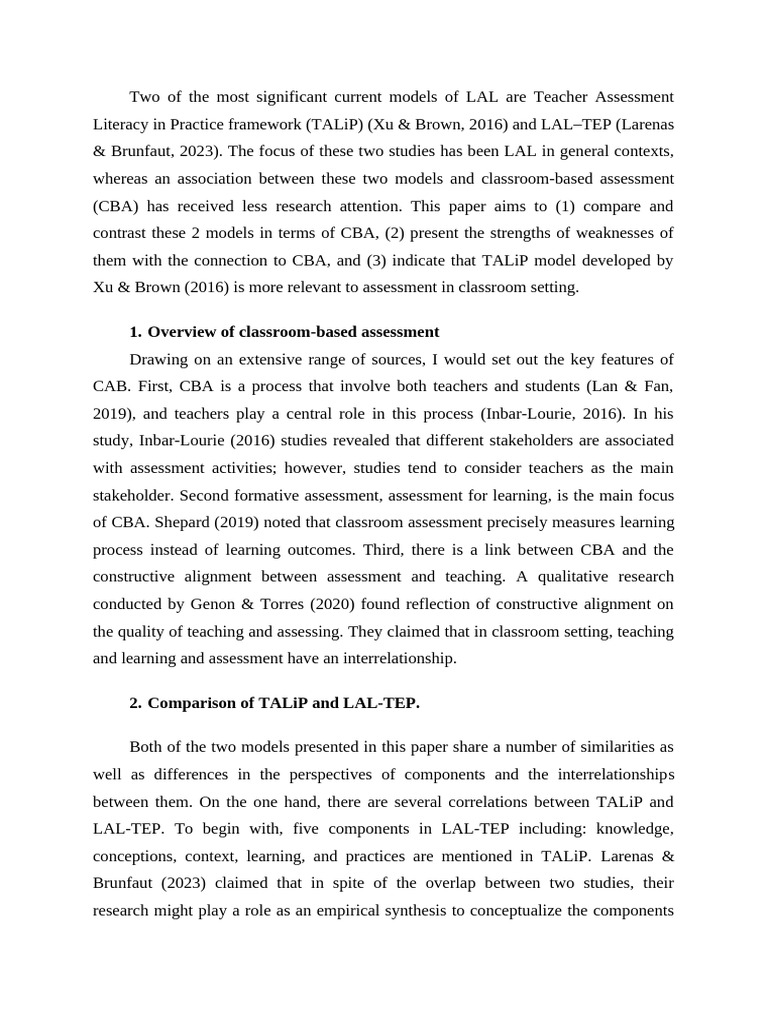 Two of the most significant current models of LAL are Teacher Assessment Literacy in Practice framework (TALiP) (Xu & Brown, 2016) and LAL–TEP (Larenas & Brunfaut, 2023). The focus of these two studies has been LAL in general contexts, whereas an association between these two models and classroom-based assessment (CBA) has received less research attention. This paper aims to (1) compare and contrast these 2 models in terms of CBA, (2) present the strengths of weaknesses of them with the connection to CBA, and (3) indicate that TALiP model developed by Xu & Brown (2016) is more relevant to assessment in classroom setting.

1. Overview of classroom-based assessment

Drawing on an extensive range of sources, I would set out the key features of CAB. First, CBA is a process that involve both teachers and students (Lan & Fan, 2019), and teachers play a central role in this process (Inbar-Lourie, 2016). In his study, Inbar-Lourie (2016) studies revealed that different stakeholders are associated with assessment activities; however, studies tend to consider teachers as the main stakeholder. Second formative assessment, assessment for learning, is the main focus of CBA. Shepard (2019) noted that classroom assessment precisely measures learning process instead of learning outcomes. Third, there is a link between CBA and the constructive alignment between assessment and teaching. A qualitative research conducted by Genon & Torres (2020) found reflection of constructive alignment on the quality of teaching and assessing. They claimed that in classroom setting, teaching and learning and assessment have an interrelationship.

2. Comparison of TALiP and LAL-TEP.

Both of the two models presented in this paper share a number of similarities as well as differences in the perspectives of components and the interrelationships between them. On the one hand, there are several correlations between TALiP and LAL-TEP. To begin with, five components in LAL-TEP including: knowledge, conceptions, context, learning, and practices are mentioned in TALiP. Larenas & Brunfaut (2023) claimed that in spite of the overlap between two studies, their research might play a role as an empirical synthesis to conceptualize the components